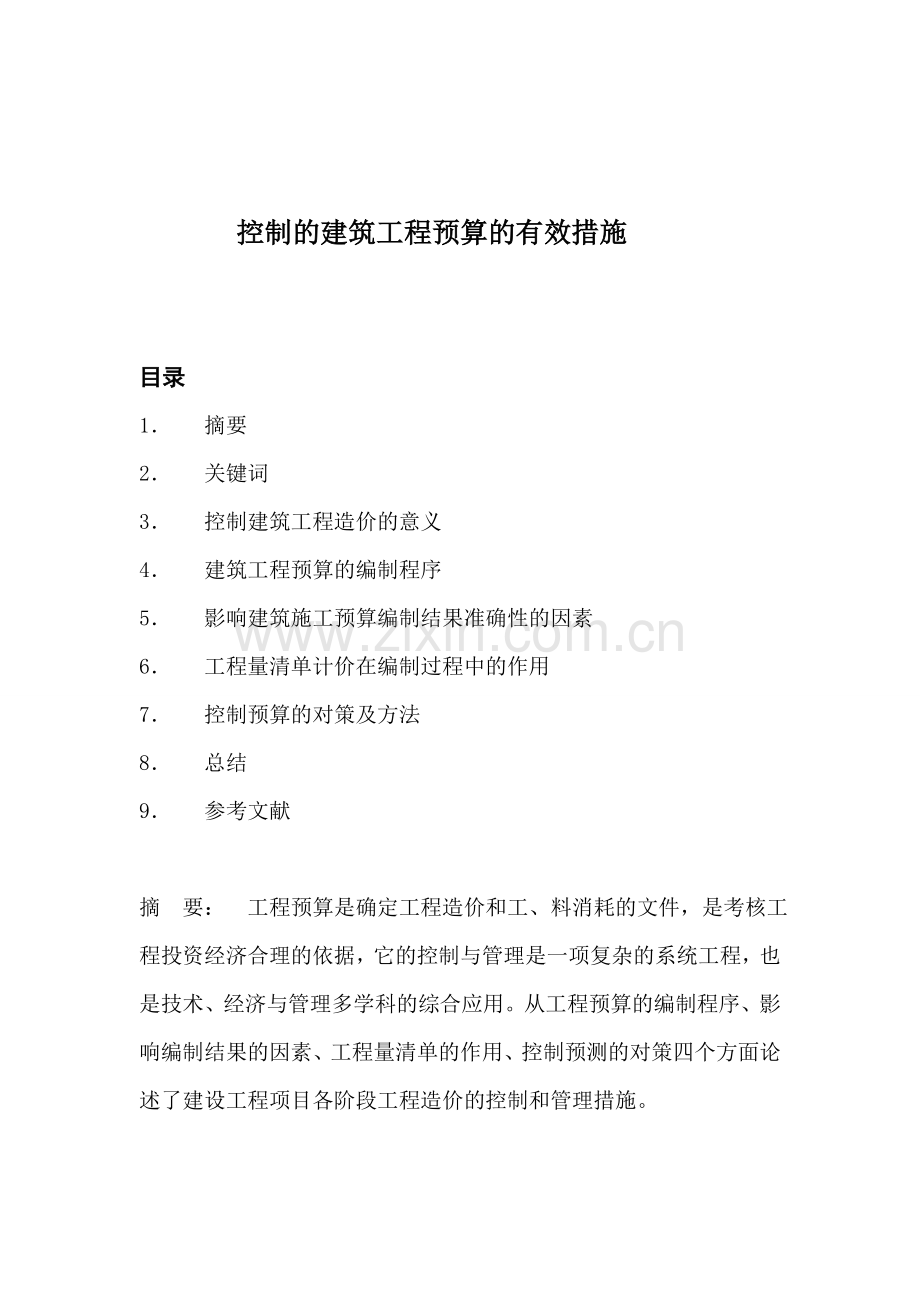 控制的建筑工程预算的有效措施

目录

1. 摘要

2. 关键词

3. 控制建筑工程造价的意义

4. 建筑工程预算的编制程序

5. 影响建筑施工预算编制结果准确性的因素

6. 工程量清单计价在编制过程中的作用

7. 控制预算的对策及方法

8. 总结

9. 参考文献

摘 要： 工程预算是确定工程造价和工、料消耗的文件，是考核工程投资经济合理的依据，它的控制与管理是一项复杂的系统工程，也是技术、经济与管理多学科的综合应用。从工程预算的编制程序、影响编制结果的因素、工程量清单的作用、控制预测的对策四个方面论述了建设工程项目各阶段工程造价的控制和管理措施。

www.zixin.com.cn